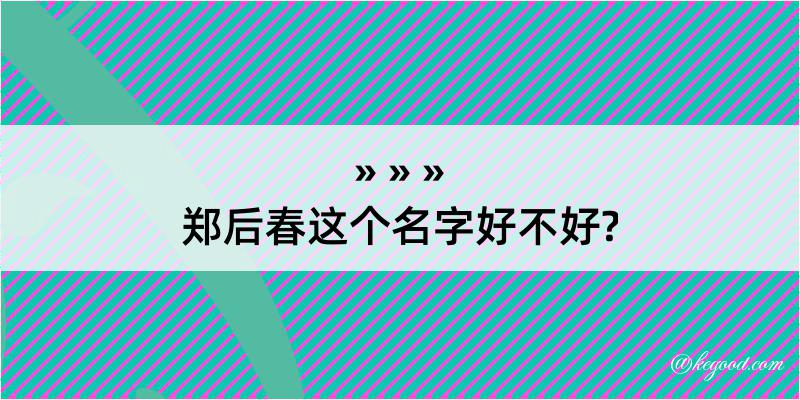 » » »
郑后春这个名字好不好?

@kegood.com